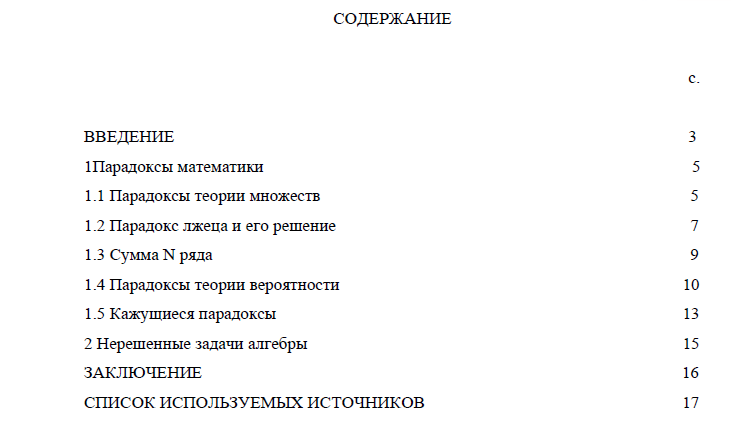 СОДЕРЖАНИЕ

с.

ВВЕДЕНИЕ 3
1Парадоксы математики 5
1.1 Парадоксы теории множеств 5
1.2 Парадокс лжеца и его решение 7
1.3 Сумма N ряда 9
1.4 Парадоксы теории вероятности 10
1.5 Кажущиеся парадоксы 13
2 Нерешенные задачи алгебры 15
ЗАКЛЮЧЕНИЕ 16
СПИСОК ИСПОЛЬЗУЕМЫХ ИСТОЧНИКОВ 17